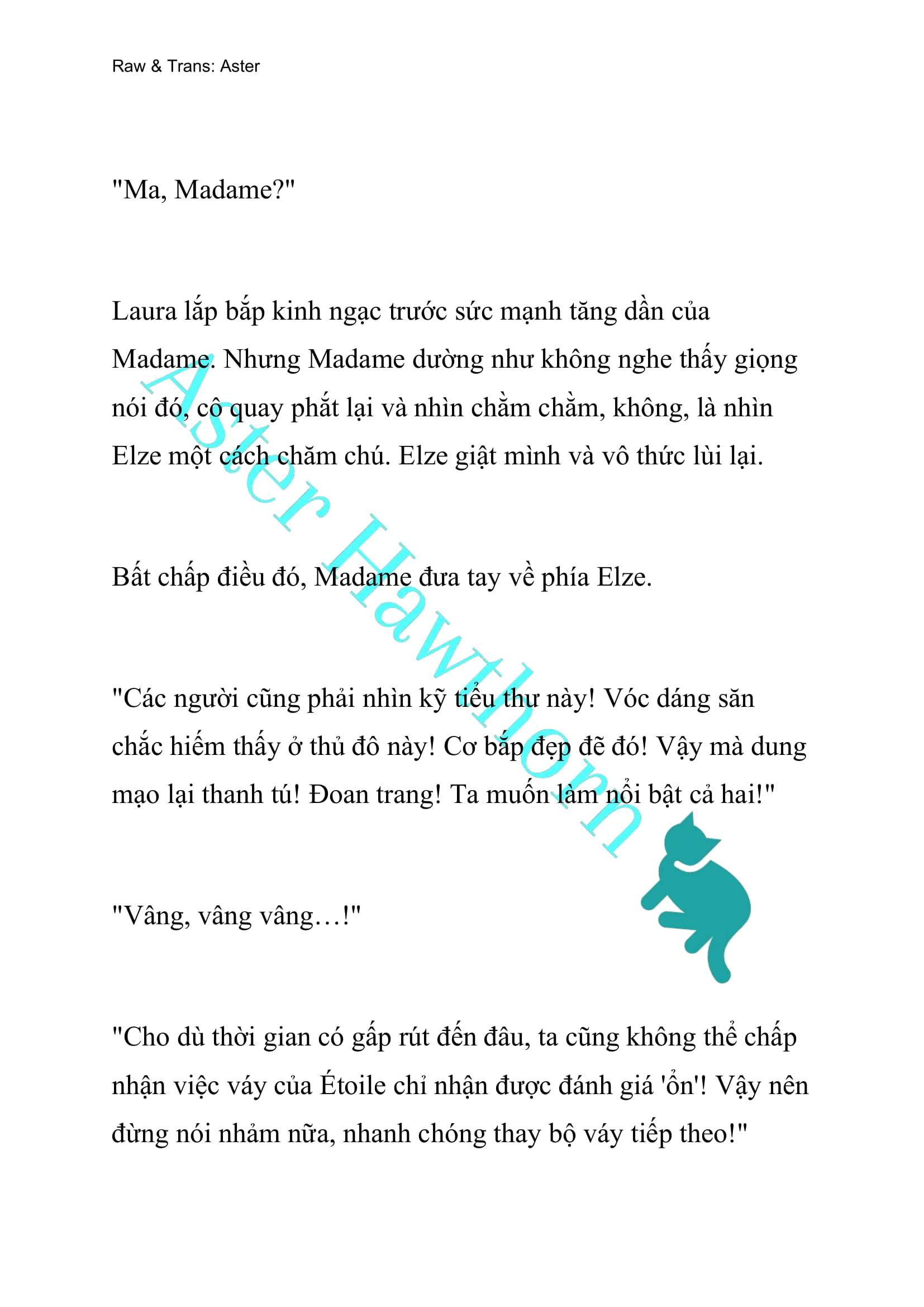 Raw & Trans: Aster

"Ma, Madame?"

Laura lắp bắp kinh ngạc trước sức mạnh tăng dần của Madame. Nhưng Madame dường như không nghe thấy giọng nói đó, cô quay phắt lại và nhìn chằm chằm, không, là nhìn Elze một cách chăm chú. Elze giật mình và vô thức lùi lại.

Bất chấp điều đó, Madame đưa tay về phía Elze.

"Các người cũng phải nhìn kỹ tiểu thư này! Vóc dáng săn chắc hiếm thấy ở thủ đô này! Cơ bắp đẹp đẽ đó! Vậy mà dung mạo lại thanh tú! Đoan trang! Ta muốn làm nổi bật cả hai!"

"Vâng, vâng vâng…!"

"Cho dù thời gian có gấp rút đến đâu, ta cũng không thể chấp nhận việc váy của Étoile chỉ nhận được đánh giá 'ổn'! Vậy nên đừng nói nhảm nữa, nhanh chóng thay bộ váy tiếp theo!"

Aster Hawthorn